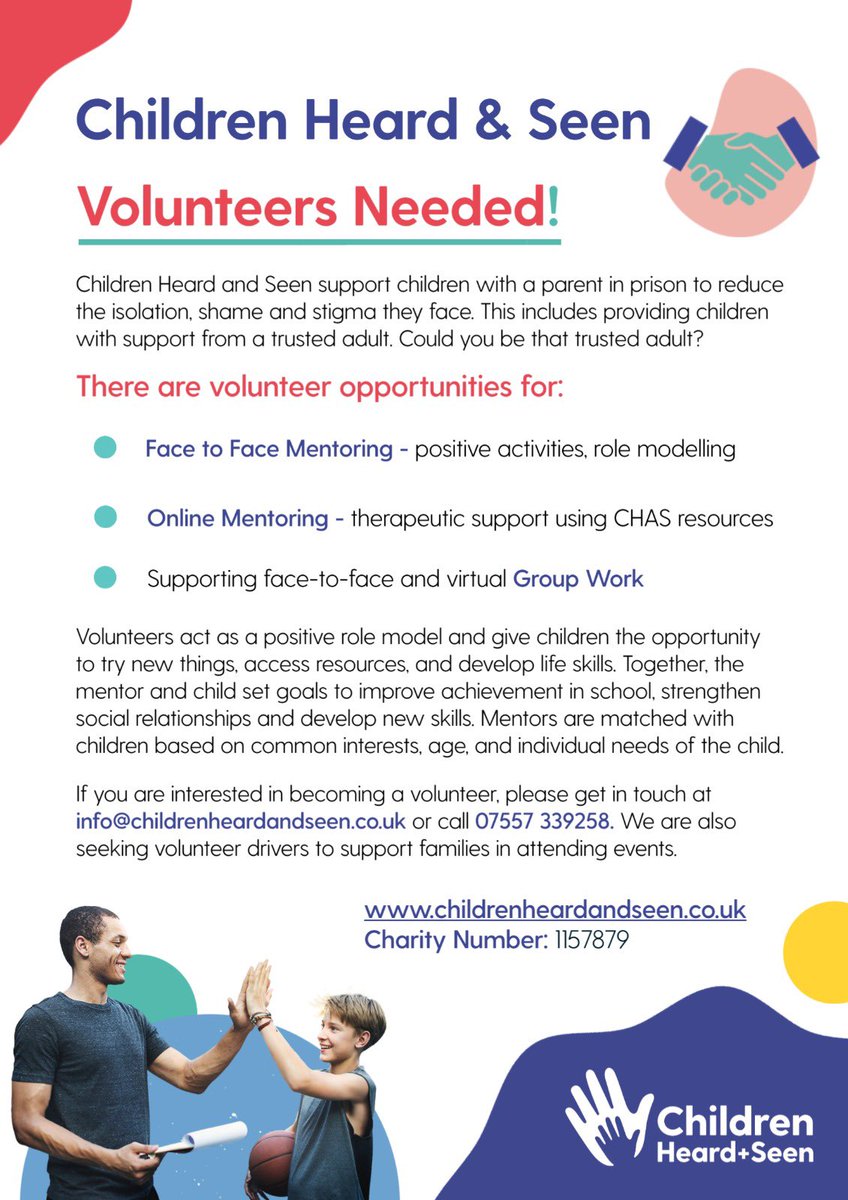 Children Heard & Seen

Volunteers Needed!

Children Heard and Seen support children with a parent in prison to reduce the isolation, shame and stigma they face. This includes providing children with support from a trusted adult. Could you be that trusted adult?

There are volunteer opportunities for:

Face to Face Mentoring - positive activities, role modelling

Online Mentoring - therapeutic support using CHAS resources

Supporting face-to-face and virtual Group Work

Volunteers act as a positive role model and give children the opportunity to try new things, access resources, and develop life skills. Together, the mentor and child set goals to improve achievement in school, strengthen social relationships and develop new skills. Mentors are matched with children based on common interests, age, and individual needs of the child.

If you are interested in becoming a volunteer, please get in touch at info@childrenheardandseen.co.uk or call 07557 339258. We are also seeking volunteer drivers to support families in attending events.

www.childrenheardandseen.co.uk
Charity Number: 1157879

Children Heard+Seen